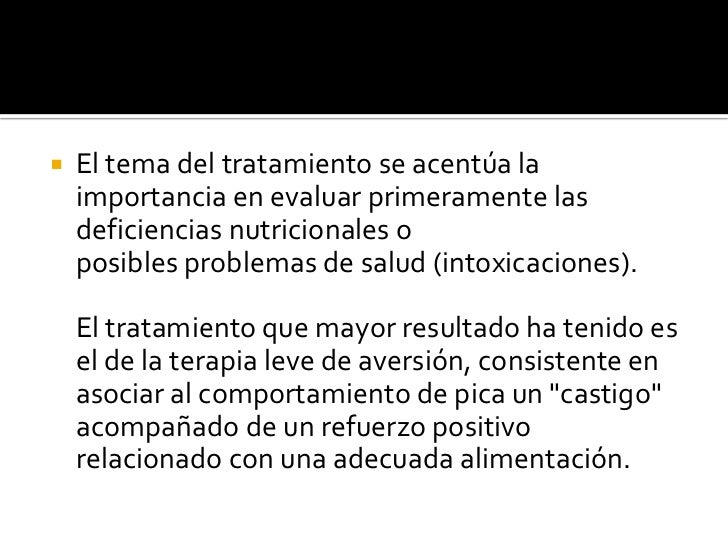 El tema del tratamiento se acentúa la importancia en evaluar primeramente las deficiencias nutricionales o posibles problemas de salud (intoxicaciones).

El tratamiento que mayor resultado ha tenido es el de la terapia leve de aversión, consistente en asociar al comportamiento de pica un "castigo" acompañado de un refuerzo positivo relacionado con una adecuada alimentación.